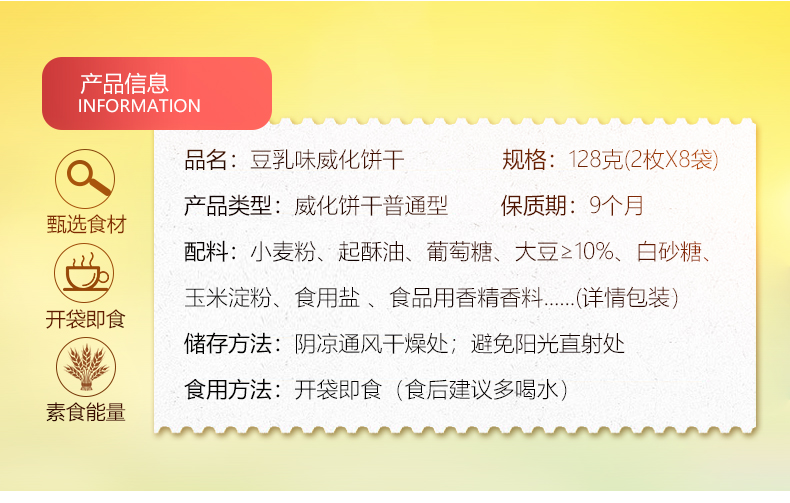 产品信息
INFORMATION

甄选食材

开袋即食

素食能量

品名：豆乳味威化饼干　规格：128克(2枚X8袋)

产品类型：威化饼干普通型　保质期：9个月

配料：小麦粉、起酥油、葡萄糖、大豆≥10%、白砂糖、玉米淀粉、食用盐 、食品用香精香料......(详情包装)

储存方法：阴凉通风干燥处；避免阳光直射处

食用方法：开袋即食（食后建议多喝水）